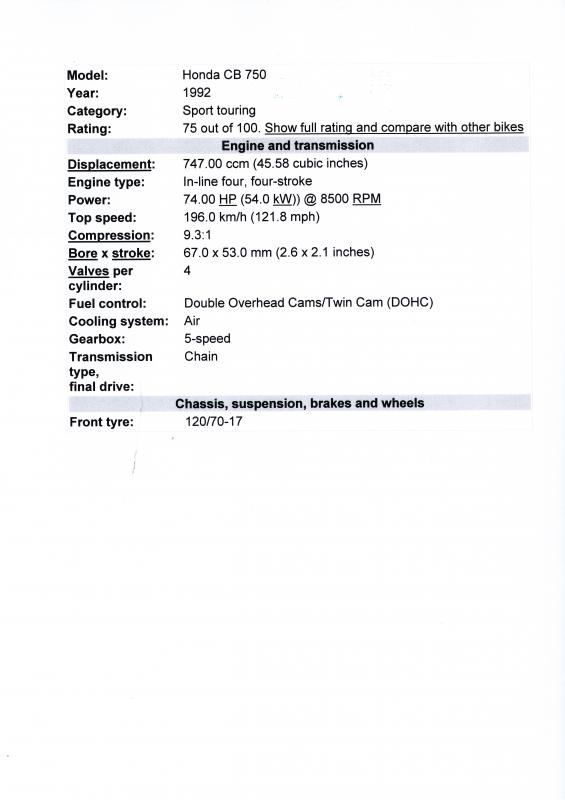 | | |
|---|---|
| **Model:** | Honda CB 750 |
| **Year:** | 1992 |
| **Category:** | Sport touring |
| **Rating:** | 75 out of 100. Show full rating and compare with other bikes |
| **Engine and transmission** | |
| **Displacement:** | 747.00 ccm (45.58 cubic inches) |
| **Engine type:** | In-line four, four-stroke |
| **Power:** | 74.00 HP (54.0 kW)) @ 8500 RPM |
| **Top speed:** | 196.0 km/h (121.8 mph) |
| **Compression:** | 9.3:1 |
| **Bore x stroke:** | 67.0 x 53.0 mm (2.6 x 2.1 inches) |
| **Valves per cylinder:** | 4 |
| **Fuel control:** | Double Overhead Cams/Twin Cam (DOHC) |
| **Cooling system:** | Air |
| **Gearbox:** | 5-speed |
| **Transmission type, final drive:** | Chain |
| **Chassis, suspension, brakes and wheels** | |
| **Front tyre:** | 120/70-17 |